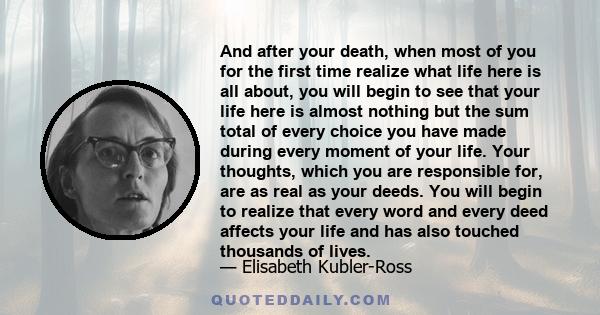 And after your death, when most of you for the first time realize what life here is all about, you will begin to see that your life here is almost nothing but the sum total of every choice you have made during every moment of your life. Your thoughts, which you are responsible for, are as real as your deeds. You will begin to realize that every word and every deed affects your life and has also touched thousands of lives.

— Elisabeth Kubler-Ross

QUOTEDDAILY.COM